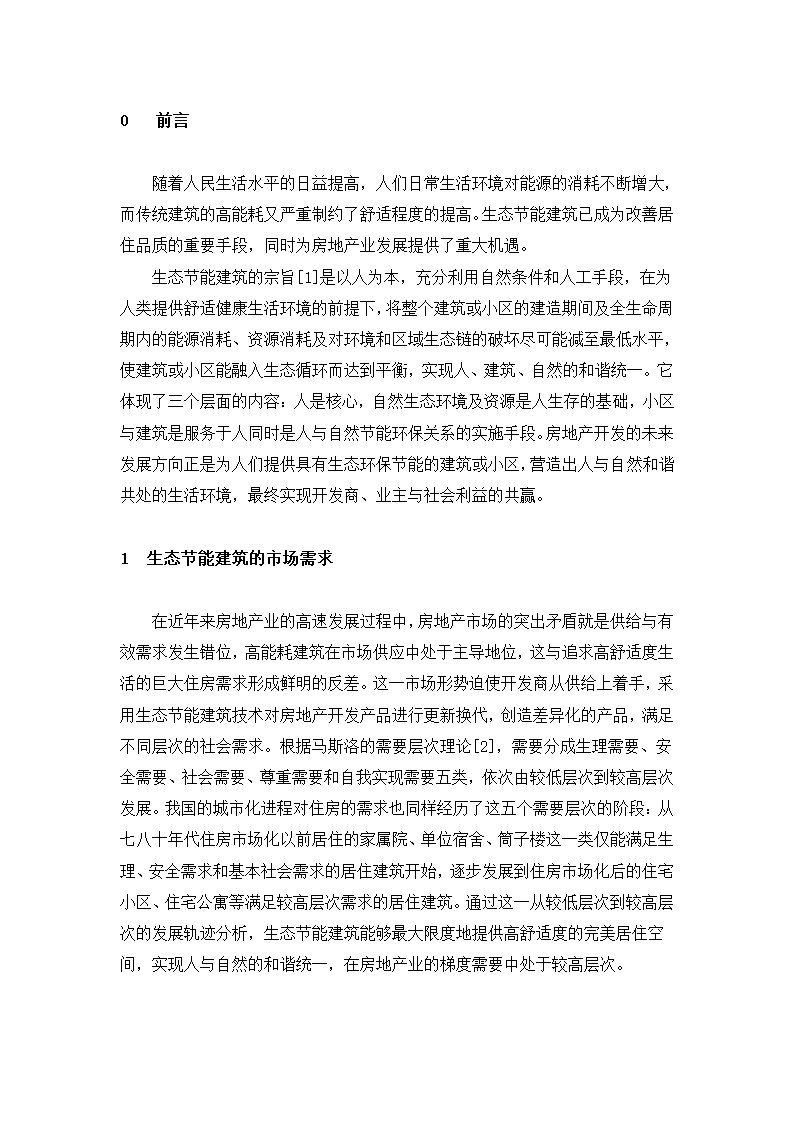 0　前言

随着人民生活水平的日益提高，人们日常生活环境对能源的消耗不断增大，而传统建筑的高能耗又严重制约了舒适程度的提高。生态节能建筑已成为改善居住品质的重要手段，同时为房地产业发展提供了重大机遇。

生态节能建筑的宗旨[1]是以人为本，充分利用自然条件和人工手段，在为人类提供舒适健康生活环境的前提下，将整个建筑或小区的建造期间及全生命周期内的能源消耗、资源消耗及对环境和区域生态链的破坏尽可能减至最低水平，使建筑或小区能融入生态循环而达到平衡，实现人、建筑、自然的和谐统一。它体现了三个层面的内容：人是核心，自然生态环境及资源是人生存的基础，小区与建筑是服务于人同时是人与自然节能环保关系的实施手段。房地产开发的未来发展方向正是为人们提供具有生态环保节能的建筑或小区，营造出人与自然和谐共处的生活环境，最终实现开发商、业主与社会利益的共赢。

1　生态节能建筑的市场需求

在近年来房地产业的高速发展过程中，房地产市场的突出矛盾就是供给与有效需求发生错位，高能耗建筑在市场供应中处于主导地位，这与追求高舒适度生活的巨大住房需求形成鲜明的反差。这一市场形势迫使开发商从供给上着手，采用生态节能建筑技术对房地产开发产品进行更新换代，创造差异化的产品，满足不同层次的社会需求。根据马斯洛的需要层次理论[2]，需要分成生理需要、安全需要、社会需要、尊重需要和自我实现需要五类，依次由较低层次到较高层次发展。我国的城市化进程对住房的需求也同样经历了这五个需要层次的阶段：从七八十年代住房市场化以前居住的家属院、单位宿舍、筒子楼这一类仅能满足生理、安全需求和基本社会需求的居住建筑开始，逐步发展到住房市场化后的住宅小区、住宅公寓等满足较高层次需求的居住建筑。通过这一从较低层次到较高层次的发展轨迹分析，生态节能建筑能够最大限度地提供高舒适度的完美居住空间，实现人与自然的和谐统一，在房地产业的梯度需要中处于较高层次。